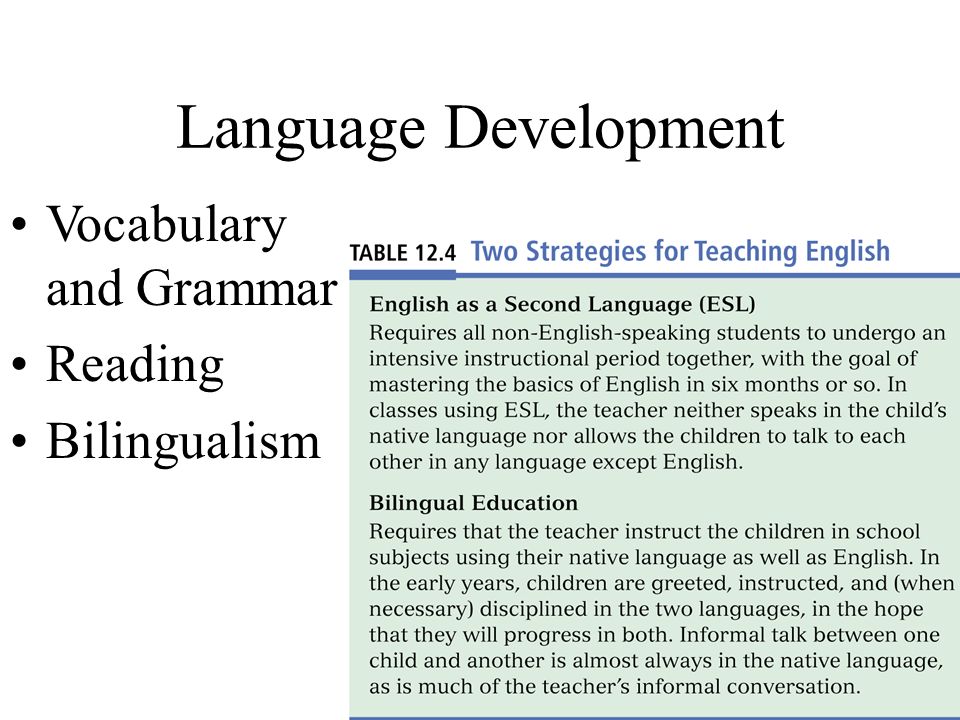 Language Development

• Vocabulary and Grammar
• Reading
• Bilingualism

TABLE 12.4 Two Strategies for Teaching English

English as a Second Language (ESL)
Requires all non-English-speaking students to undergo an intensive instructional period together, with the goal of mastering the basics of English in six months or so. In classes using ESL, the teacher neither speaks in the child's native language nor allows the children to talk to each other in any language except English.

Bilingual Education
Requires that the teacher instruct the children in school subjects using their native language as well as English. In the early years, children are greeted, instructed, and (when necessary) disciplined in the two languages, in the hope that they will progress in both. Informal talk between one child and another is almost always in the native language, as is much of the teacher's informal conversation.